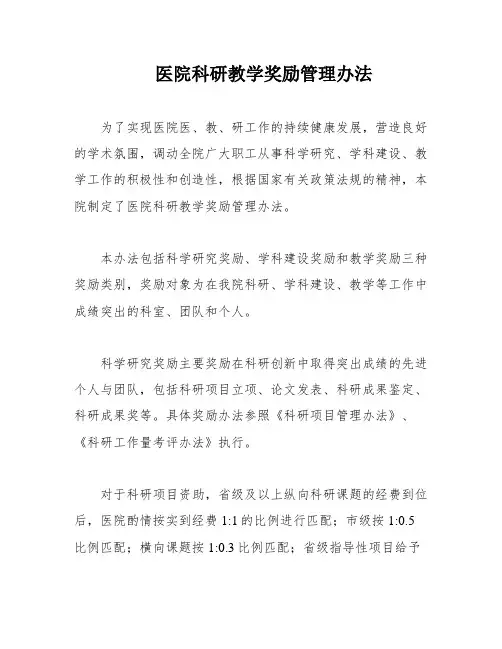 医院科研教学奖励管理办法

为了实现医院医、教、研工作的持续健康发展，营造良好的学术氛围，调动全院广大职工从事科学研究、学科建设、教学工作的积极性和创造性，根据国家有关政策法规的精神，本院制定了医院科研教学奖励管理办法。

本办法包括科学研究奖励、学科建设奖励和教学奖励三种奖励类别，奖励对象为在我院科研、学科建设、教学等工作中成绩突出的科室、团队和个人。

科学研究奖励主要奖励在科研创新中取得突出成绩的先进个人与团队，包括科研项目立项、论文发表、科研成果鉴定、科研成果奖等。具体奖励办法参照《科研项目管理办法》、《科研工作量考评办法》执行。

对于科研项目资助，省级及以上纵向科研课题的经费到位后，医院酌情按实到经费 1:1 的比例进行匹配；市级按 1:0.5 比例匹配；横向课题按 1:0.3 比例匹配；省级指导性项目给予